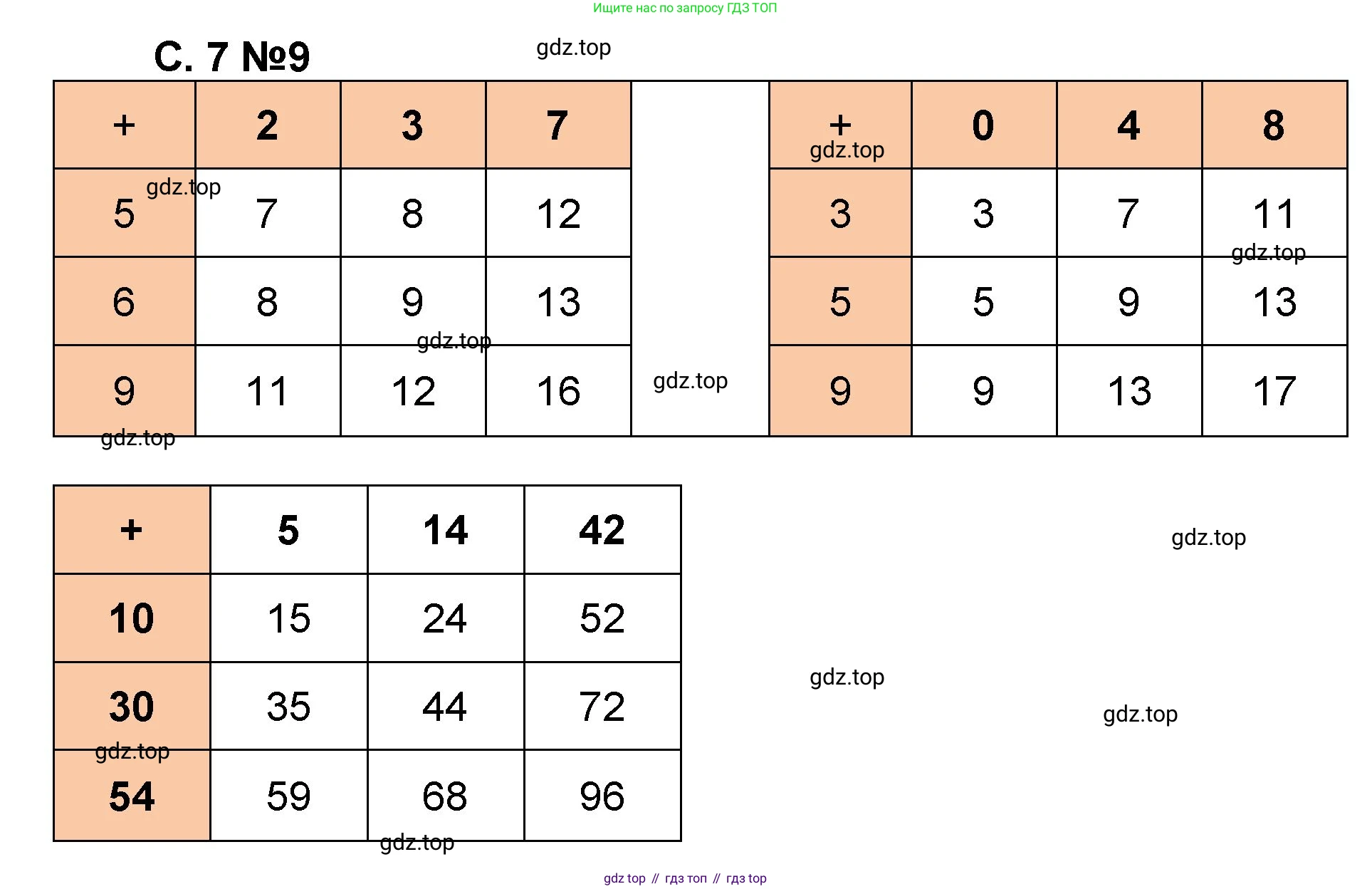 Ищите нас по запросу ГДЗ ТОП

С. 7 №9

| + | 2 | 3 | 7 |
|---|---|---|---|
| 5 | 7 | 8 | 12 |
| 6 | 8 | 9 | 13 |
| 9 | 11 | 12 | 16 |

| + | 0 | 4 | 8 |
|---|---|---|---|
| 3 | 3 | 7 | 11 |
| 5 | 5 | 9 | 13 |
| 9 | 9 | 13 | 17 |

| + | 5 | 14 | 42 |
|---|---|---|---|
| 10 | 15 | 24 | 52 |
| 30 | 35 | 44 | 72 |
| 54 | 59 | 68 | 96 |

gdz top // гдз топ // гдз top

gdz.top